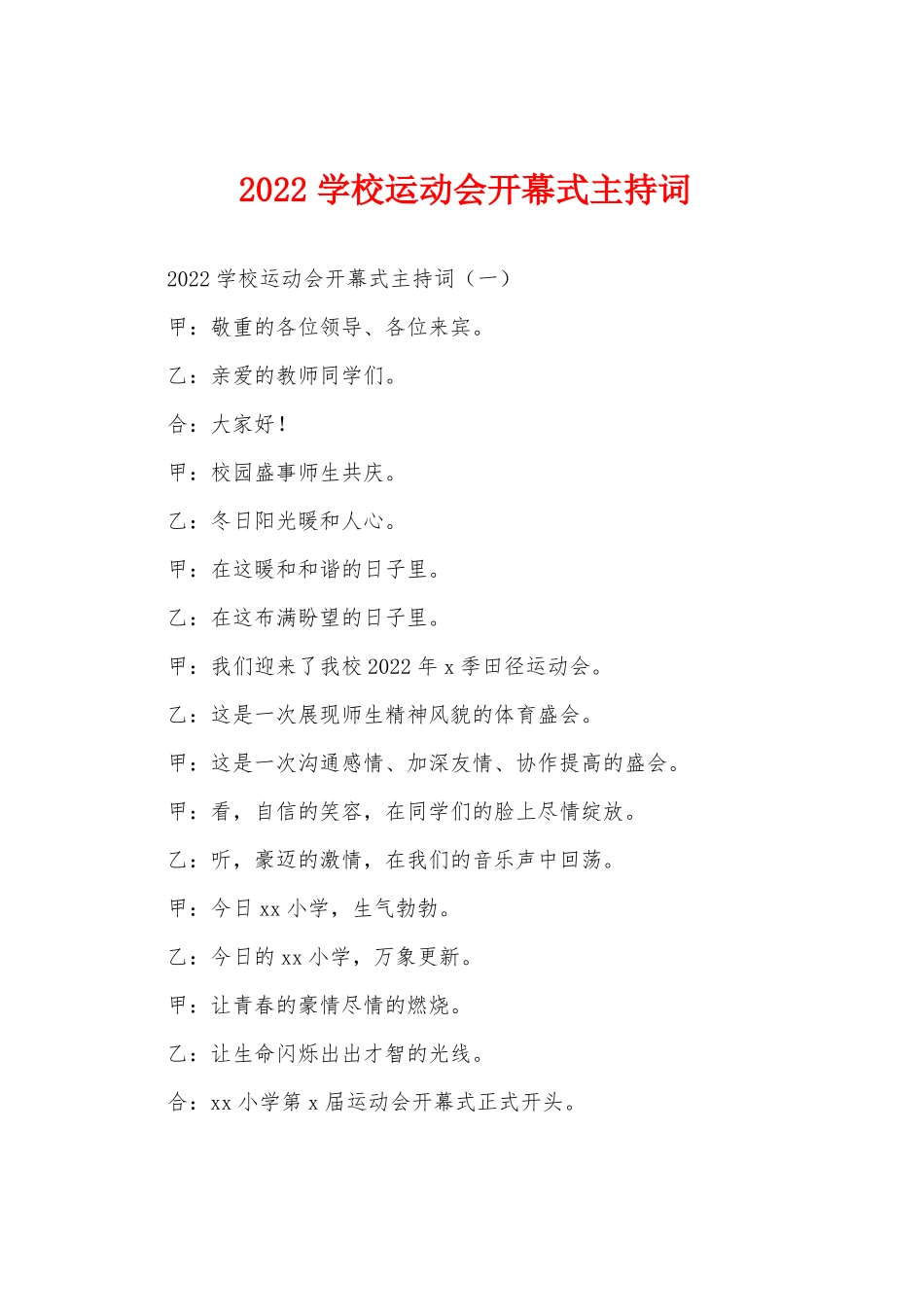 2022 学校运动会开幕式主持词

2022 学校运动会开幕式主持词（一）

甲：敬重的各位领导、各位来宾。

乙：亲爱的教师同学们。

合：大家好！

甲：校园盛事师生共庆。

乙：冬日阳光暖和人心。

甲：在这暖和和谐的日子里。

乙：在这布满盼望的日子里。

甲：我们迎来了我校 2022 年 x 季田径运动会。

乙：这是一次展现师生精神风貌的体育盛会。

甲：这是一次沟通感情、加深友情、协作提高的盛会。

甲：看，自信的笑容，在同学们的脸上尽情绽放。

乙：听，豪迈的激情，在我们的音乐声中回荡。

甲：今日 xx 小学，生气勃勃。

乙：今日的 xx 小学，万象更新。

甲：让青春的豪情尽情的燃烧。

乙：让生命闪烁出出才智的光线。

合：xx 小学第 x 届运动会开幕式正式开头。